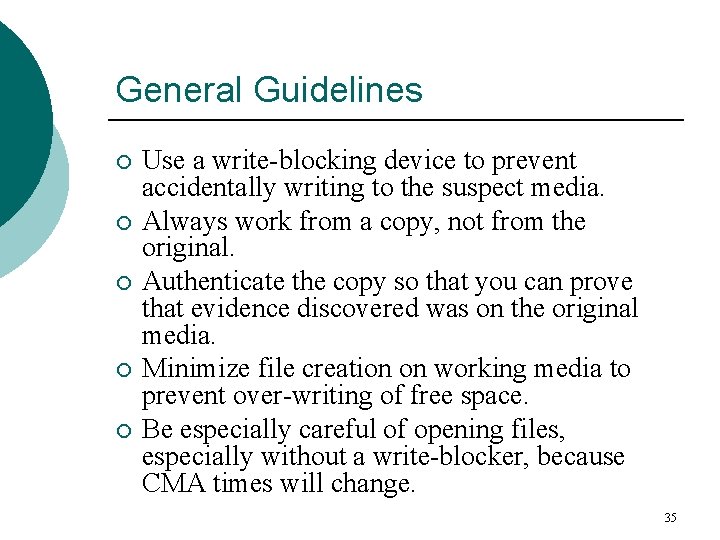 General Guidelines

○ Use a write-blocking device to prevent accidentally writing to the suspect media.
○ Always work from a copy, not from the original.
○ Authenticate the copy so that you can prove that evidence discovered was on the original media.
○ Minimize file creation on working media to prevent over-writing of free space.
○ Be especially careful of opening files, especially without a write-blocker, because CMA times will change.

35